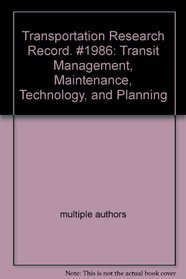 Transportation Research Record. #1986: Transit Management, Maintenance, Technology, and Planning

multiple authors

Note: This is not the actual book cover